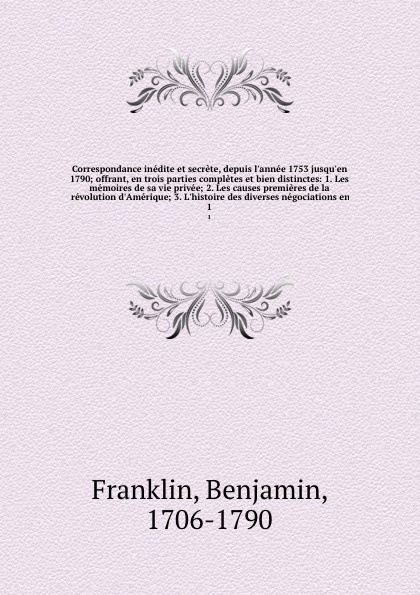 Correspondance inédite et secrète, depuis l'année 1753 jusqu'en 1790; offrant, en trois parties complètes et bien distinctes: 1. Les mémoires de sa vie privée; 2. Les causes premières de la révolution d'Amérique; 3. L'histoire des diverses négociations en 1

1

Franklin, Benjamin, 1706-1790